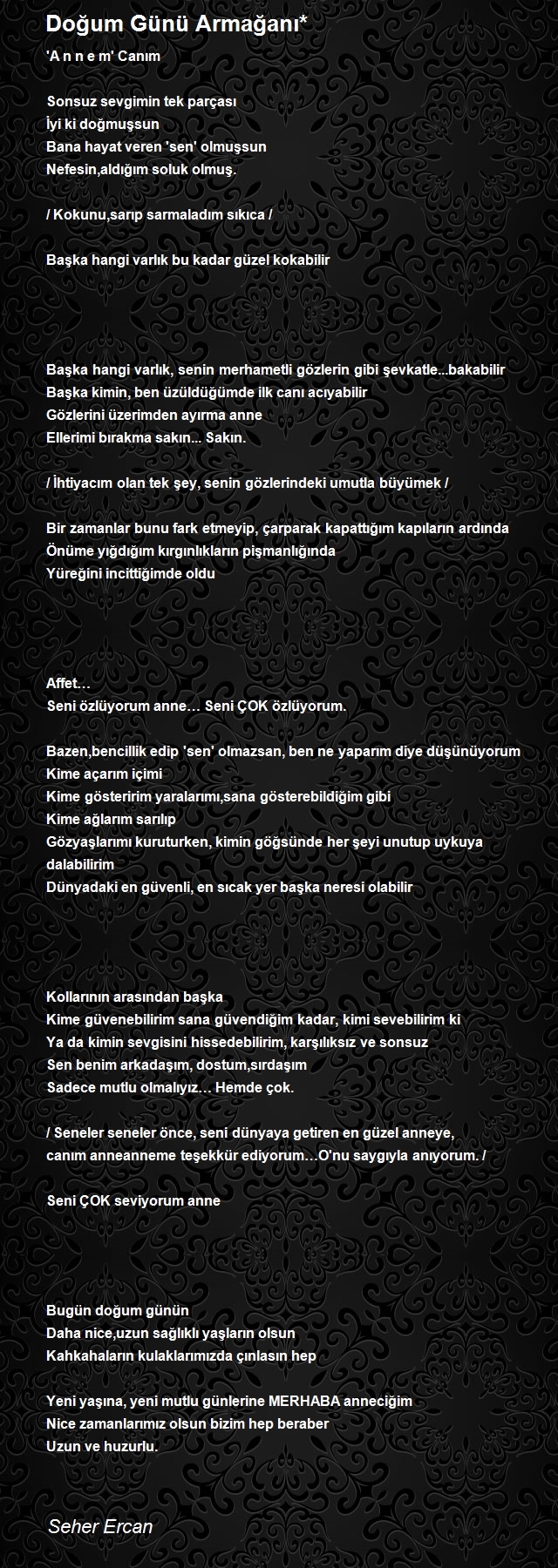 Doğum Günü Armağanı*

'A n n e m' Canım

Sonsuz sevgimin tek parçası
İyi ki doğmuşsun
Bana hayat veren 'sen' olmuşsun
Nefesin,aldığım soluk olmuş.

/ Kokunu,sarıp sarmaladım sıkıca /

Başka hangi varlık bu kadar güzel kokabilir

Başka hangi varlık, senin merhametli gözlerin gibi şevkatle...bakabilir
Başka kimin, ben üzüldüğümde ilk canı acıyabilir
Gözlerini üzerimden ayırma anne
Ellerimi bırakma sakın... Sakın.

/ İhtiyacım olan tek şey, senin gözlerindeki umutla büyümek /

Bir zamanlar bunu fark etmeyip, çarparak kapattığım kapıların ardında
Önüme yığdığım kırgınlıkların pişmanlığında
Yüreğini incittiğimde oldu

Affet…
Seni özlüyorum anne… Seni ÇOK özlüyorum.

Bazen,bencillik edip 'sen' olmazsan, ben ne yaparım diye düşünüyorum
Kime açarım içimi
Kime gösteririm yaralarımı,sana gösterebildiğim gibi
Kime ağlarım sarılıp
Gözyaşlarımı kuruturken, kimin göğsünde her şeyi unutup uykuya dalabilirim
Dünyadaki en güvenli, en sıcak yer başka neresi olabilir

Kollarının arasından başka
Kime güvenebilirim sana güvendiğim kadar, kimi sevebilirim ki
Ya da kimin sevgisini hissedebilirim, karşılıksız ve sonsuz
Sen benim arkadaşım, dostum,sırdaşım
Sadece mutlu olmalıyız… Hemde çok.

/ Seneler seneler önce, seni dünyaya getiren en güzel anneye,
canım anneanneme teşekkür ediyorum…O'nu saygıyla anıyorum. /

Seni ÇOK seviyorum anne

Bugün doğum günün
Daha nice,uzun sağlıklı yaşların olsun
Kahkahaların kulaklarımızda çınlasın hep

Yeni yaşına, yeni mutlu günlerine MERHABA anneciğim
Nice zamanlarımız olsun bizim hep beraber
Uzun ve huzurlu.

Seher Ercan